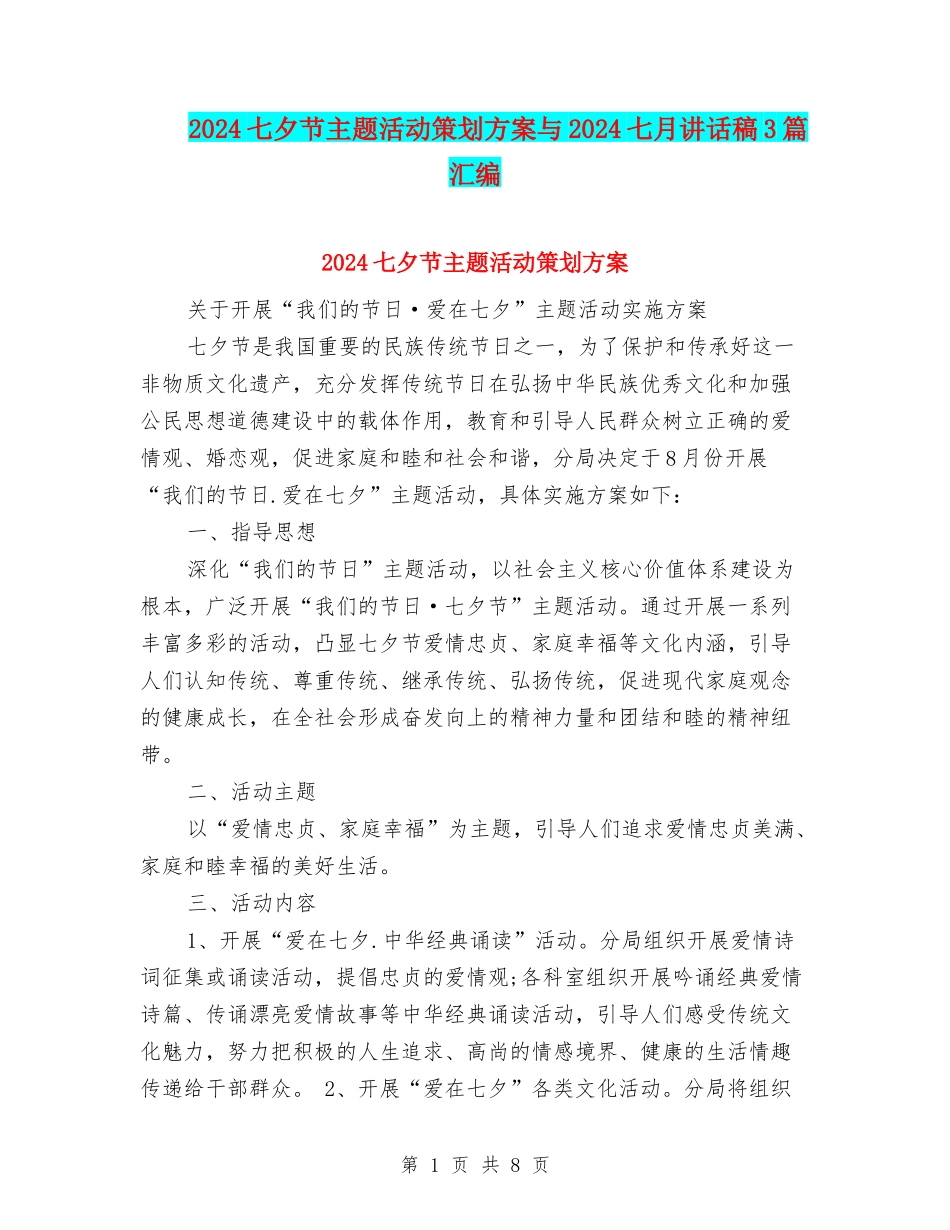 2024七夕节主题活动策划方案与2024七月讲话稿3篇汇编

2024七夕节主题活动策划方案

关于开展“我们的节日·爱在七夕”主题活动实施方案

七夕节是我国重要的民族传统节日之一，为了保护和传承好这一非物质文化遗产，充分发挥传统节日在弘扬中华民族优秀文化和加强公民思想道德建设中的载体作用，教育和引导人民群众树立正确的爱情观、婚恋观，促进家庭和睦和社会和谐，分局决定于8月份开展“我们的节日.爱在七夕”主题活动，具体实施方案如下：

一、指导思想

深化“我们的节日”主题活动，以社会主义核心价值体系建设为根本，广泛开展“我们的节日·七夕节”主题活动。通过开展一系列丰富多彩的活动，凸显七夕节爱情忠贞、家庭幸福等文化内涵，引导人们认知传统、尊重传统、继承传统、弘扬传统，促进现代家庭观念的健康成长，在全社会形成奋发向上的精神力量和团结和睦的精神纽带。

二、活动主题

以“爱情忠贞、家庭幸福”为主题，引导人们追求爱情忠贞美满、家庭和睦幸福的美好生活。

三、活动内容

1、开展“爱在七夕.中华经典诵读”活动。分局组织开展爱情诗词征集或诵读活动，提倡忠贞的爱情观;各科室组织开展吟诵经典爱情诗篇、传诵漂亮爱情故事等中华经典诵读活动，引导人们感受传统文化魅力，努力把积极的人生追求、高尚的情感境界、健康的生活情趣传递给干部群众。 2、开展“爱在七夕”各类文化活动。分局将组织

第 1 页 共 8 页